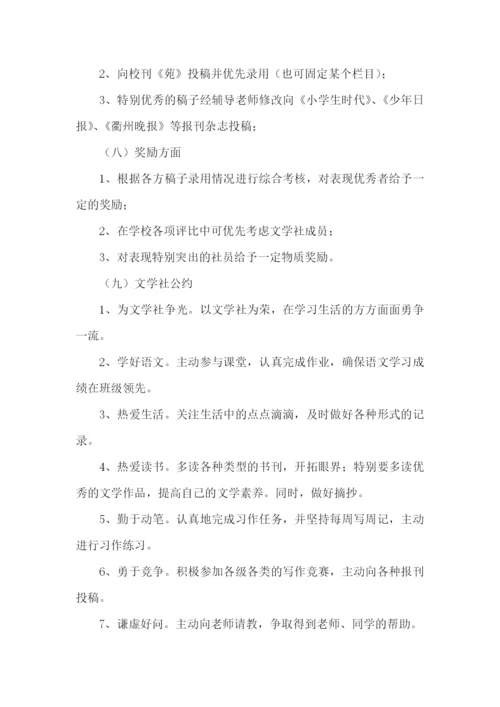 2、向校刊《苑》投稿并优先录用（也可固定某个栏目）；

3、特别优秀的稿子经辅导老师修改向《小学生时代》、《少年日报》、《衢州晚报》等报刊杂志投稿；

（八）奖励方面

1、根据各方稿子录用情况进行综合考核，对表现优秀者给予一定的奖励；

2、在学校各项评比中可优先考虑文学社成员；

3、对表现特别突出的社员给予一定物质奖励。

（九）文学社公约

1、为文学社争光。以文学社为荣，在学习生活的方方面面勇争一流。

2、学好语文。主动参与课堂，认真完成作业，确保语文学习成绩在班级领先。

3、热爱生活。关注生活中的点点滴滴，及时做好各种形式的记录。

4、热爱读书。多读各种类型的书刊，开拓眼界；特别要多读优秀的文学作品，提高自己的文学素养。同时，做好摘抄。

5、勤于动笔。认真地完成习作任务，并坚持每周写周记，主动进行习作练习。

6、勇于竞争。积极参加各级各类的写作竞赛，主动向各种报刊投稿。

7、谦虚好问。主动向老师请教，争取得到老师、同学的帮助。